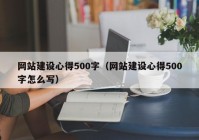 网站建设心得500字（网站建设心得500字怎么写）